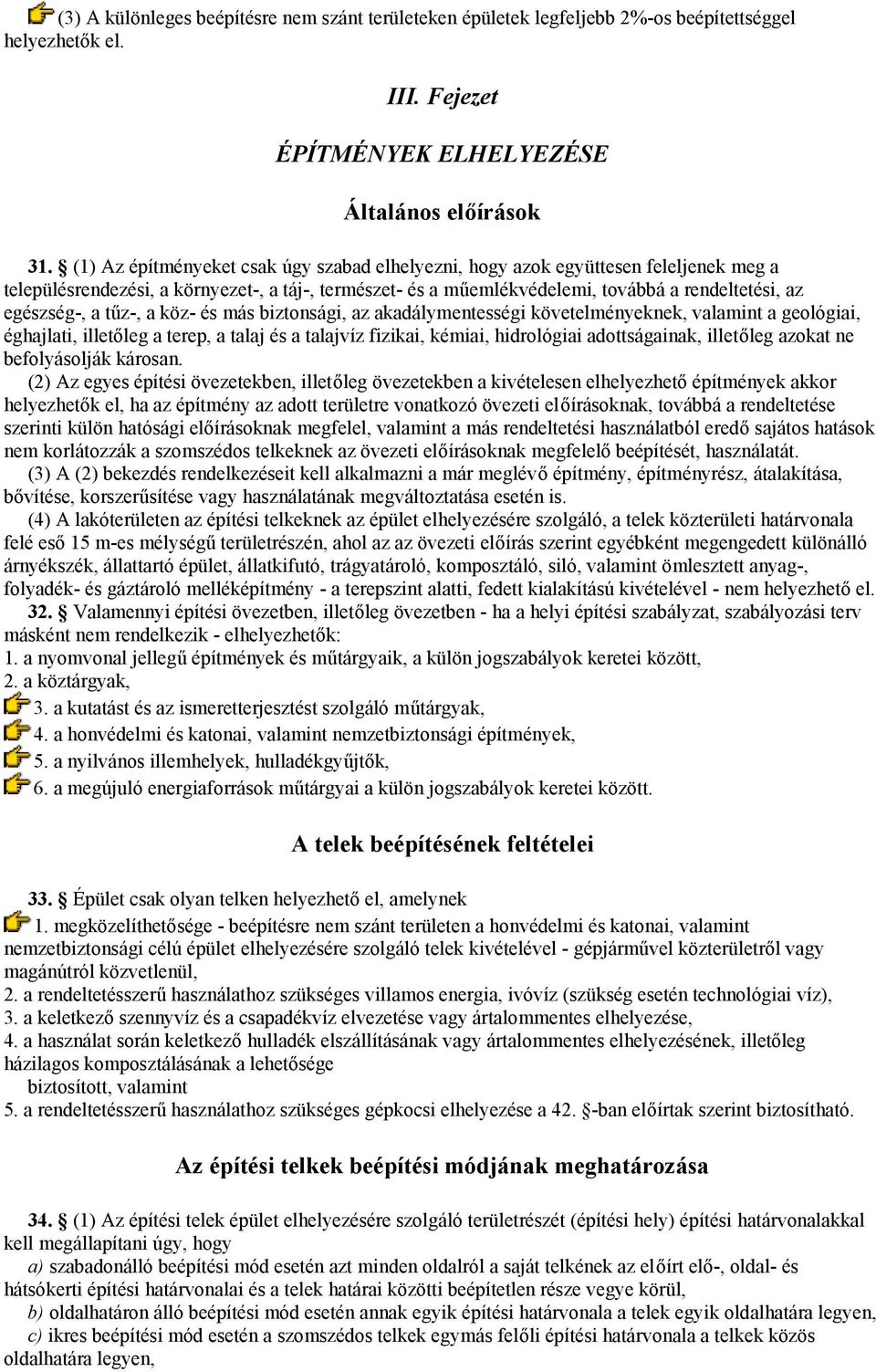 (3) A különleges beépítésre nem szánt területeken épületek legfeljebb 2%-os beépítettséggel helyezhetők el.

III. Fejezet

ÉPÍTMÉNYEK ELHELYEZÉSE

Általános előírások

31. § (1) Az építményeket csak úgy szabad elhelyezni, hogy azok együttesen feleljenek meg a településrendezési, a környezet-, a táj-, természet- és a műemlékvédelemi, továbbá a rendeltetési, az egészség-, a tűz-, a köz- és más biztonsági, az akadálymentességi követelményeknek, valamint a geológiai, éghajlati, illetőleg a terep, a talaj és a talajvíz fizikai, kémiai, hidrológiai adottságainak, illetőleg azokat ne befolyásolják károsan.

(2) Az egyes építési övezetekben, illetőleg övezetekben a kivételesen elhelyezhető építmények akkor helyezhetők el, ha az építmény az adott területre vonatkozó övezeti előírásoknak, továbbá a rendeltetése szerinti külön hatósági előírásoknak megfelel, valamint a más rendeltetési használatból eredő sajátos hatások nem korlátozzák a szomszédos telkeknek az övezeti előírásoknak megfelelő beépítését, használatát.

(3) A (2) bekezdés rendelkezéseit kell alkalmazni a már meglévő építmény, építményrész, átalakítása, bővítése, korszerűsítése vagy használatának megváltoztatása esetén is.

(4) A lakóterületen az építési telkeknek az épület elhelyezésére szolgáló, a telek közterületi határvonala felé eső 15 m-es mélységű területrészén, ahol az az övezeti előírás szerint egyébként megengedett különálló árnyékszék, állattartó épület, állatkifutó, trágyatároló, komposztáló, siló, valamint ömlesztett anyag-, folyadék- és gáztároló melléképítmény - a terepszint alatti, fedett kialakítású kivételével - nem helyezhető el.

32. § Valamennyi építési övezetben, illetőleg övezetben - ha a helyi építési szabályzat, szabályozási terv másként nem rendelkezik - elhelyezhetők:
1. a nyomvonal jellegű építmények és műtárgyaik, a külön jogszabályok keretei között,
2. a köztárgyak,
3. a kutatást és az ismeretterjesztést szolgáló műtárgyak,
4. a honvédelmi és katonai, valamint nemzetbiztonsági építmények,
5. a nyilvános illemhelyek, hulladékgyűjtők,
6. a megújuló energiaforrások műtárgyai a külön jogszabályok keretei között.

A telek beépítésének feltételei

33. § Épület csak olyan telken helyezhető el, amelynek
1. megközelíthetősége - beépítésre nem szánt területen a honvédelmi és katonai, valamint nemzetbiztonsági célú épület elhelyezésére szolgáló telek kivételével - gépjárművel közterületről vagy magánútról közvetlenül,
2. a rendeltetésszerű használathoz szükséges villamos energia, ivóvíz (szükség esetén technológiai víz),
3. a keletkező szennyvíz és a csapadékvíz elvezetése vagy ártalommentes elhelyezése,
4. a használat során keletkező hulladék elszállításának vagy ártalommentes elhelyezésének, illetőleg házilagos komposztálásának a lehetősége
biztosított, valamint
5. a rendeltetésszerű használathoz szükséges gépkocsi elhelyezése a 42. §-ban előírtak szerint biztosítható.

Az építési telkek beépítési módjának meghatározása

34. § (1) Az építési telek épület elhelyezésére szolgáló területrészét (építési hely) építési határvonalakkal kell megállapítani úgy, hogy
a) szabadonálló beépítési mód esetén azt minden oldalról a saját telkének az előírt elő-, oldal- és hátsókerti építési határvonalai és a telek határai közötti beépítetlen része vegye körül,
b) oldalhatáron álló beépítési mód esetén annak egyik építési határvonala a telek egyik oldalhatára legyen,
c) ikres beépítési mód esetén a szomszédos telkek egymás felőli építési határvonala a telkek közös oldalhatára legyen,